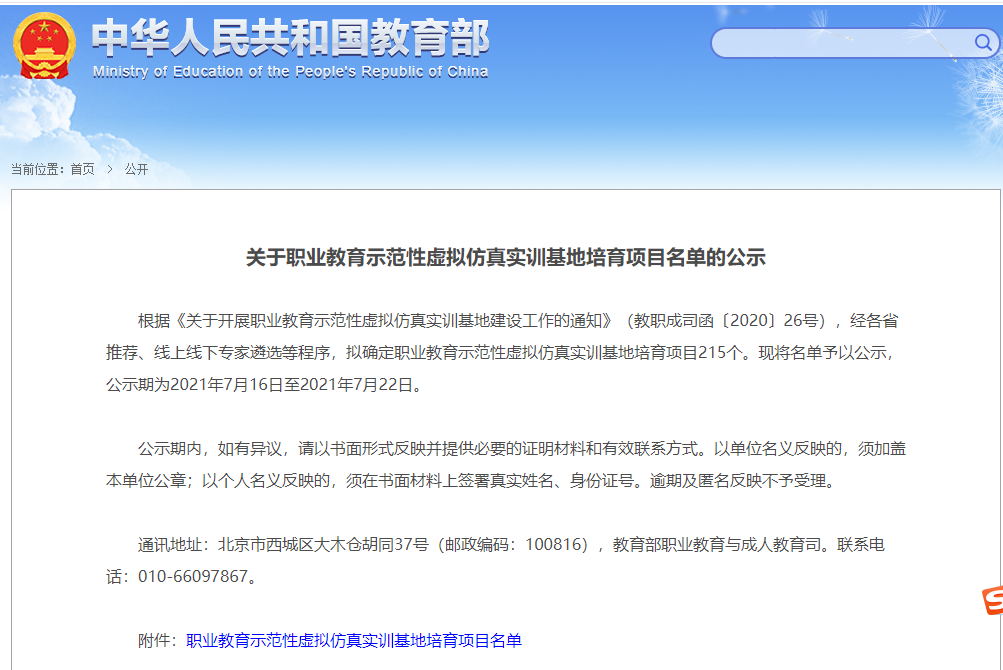 中华人民共和国教育部
Ministry of Education of the People's Republic of China

当前位置：首页 > 公开

关于职业教育示范性虚拟仿真实训基地培育项目名单的公示

根据《关于开展职业教育示范性虚拟仿真实训基地建设工作的通知》（教职成司函〔2020〕26号），经各省推荐、线上线下专家遴选等程序，拟确定职业教育示范性虚拟仿真实训基地培育项目215个。现将名单予以公示，公示期为2021年7月16日至2021年7月22日。

公示期内，如有异议，请以书面形式反映并提供必要的证明材料和有效联系方式。以单位名义反映的，须加盖本单位公章；以个人名义反映的，须在书面材料上签署真实姓名、身份证号。逾期及匿名反映不予受理。

通讯地址：北京市西城区大木仓胡同37号（邮政编码：100816），教育部职业教育与成人教育司。联系电话：010-66097867。

附件：职业教育示范性虚拟仿真实训基地培育项目名单